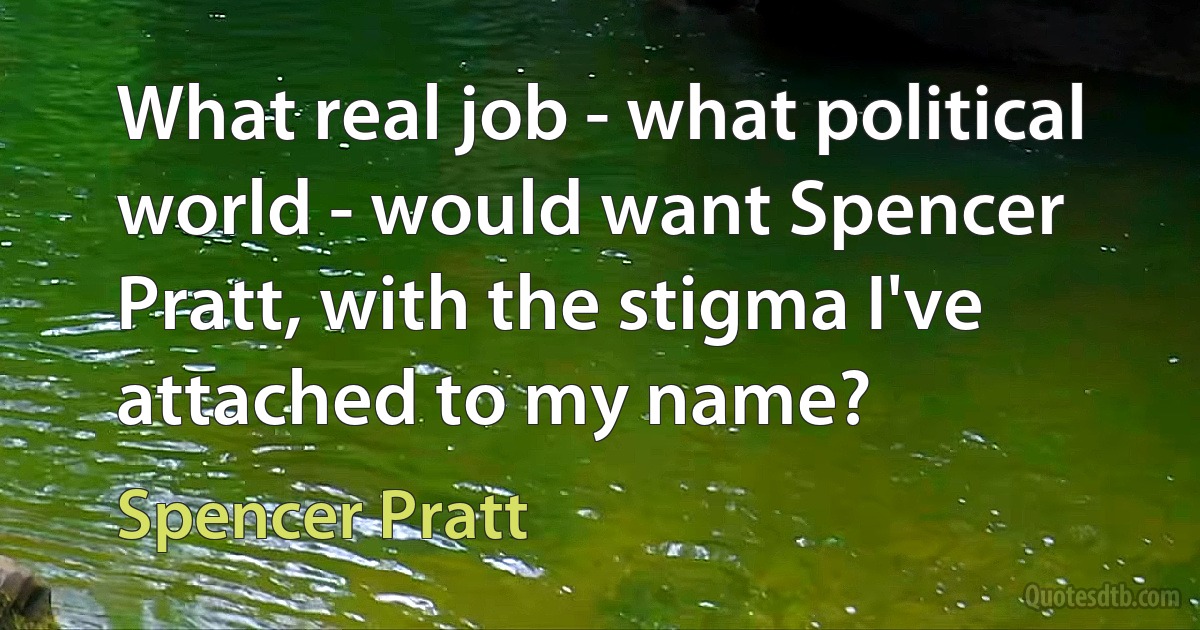 What real job - what political world - would want Spencer Pratt, with the stigma I've attached to my name?

Spencer Pratt

Quotesdtb.com